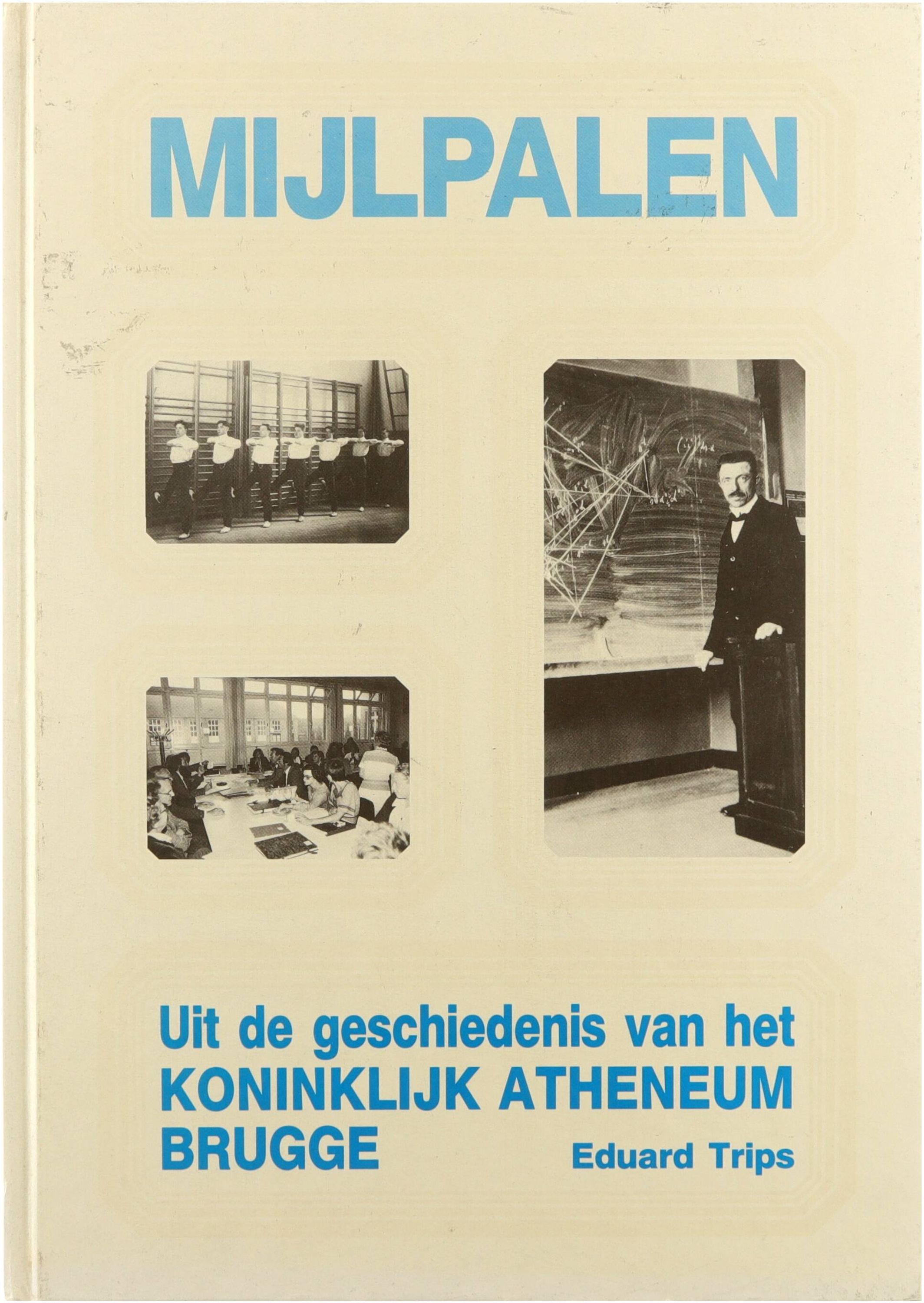 MIJLPALEN

Uit de geschiedenis van het
KONINKLIJK ATHENEUM
BRUGGE

Eduard Trips